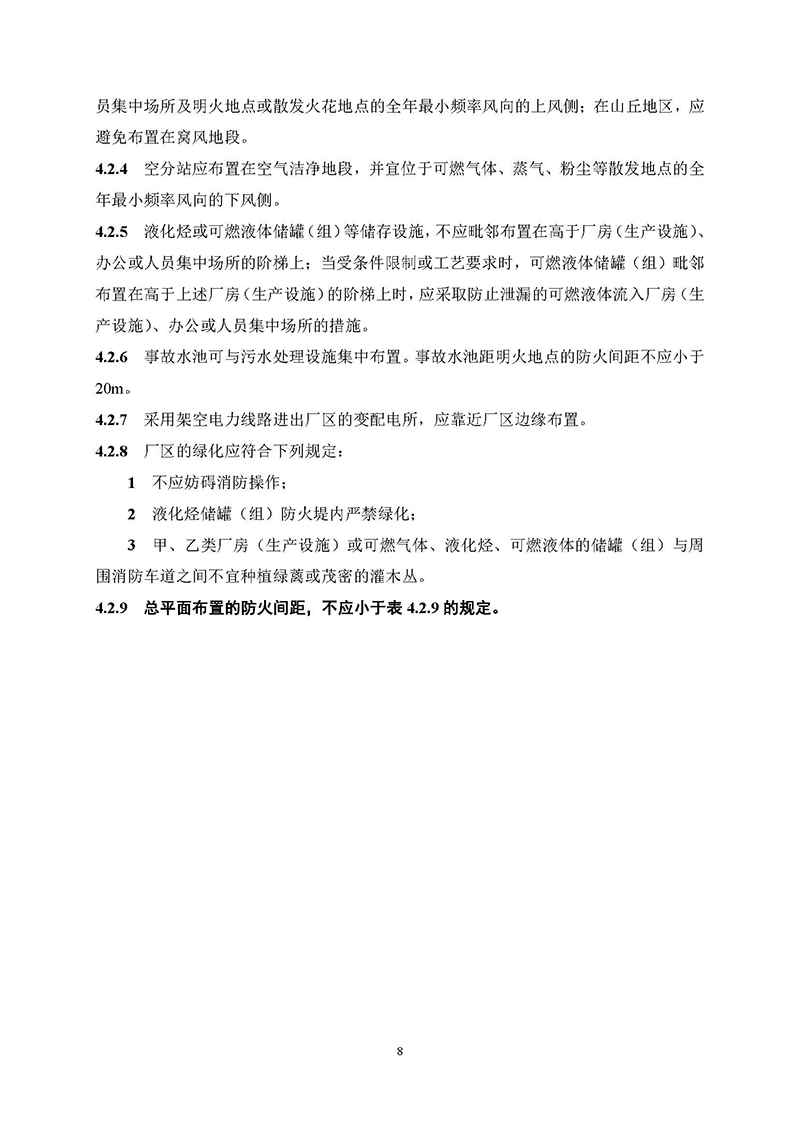 员集中场所及明火地点或散发火花地点的全年最小频率风向的上风侧；在山丘地区，应避免布置在窝风地段。

4.2.4 空分站应布置在空气洁净地段，并宜位于可燃气体、蒸气、粉尘等散发地点的全年最小频率风向的下风侧。

4.2.5 液化烃或可燃液体储罐（组）等储存设施，不应毗邻布置在高于厂房（生产设施）、办公或人员集中场所的阶梯上；当受条件限制或工艺要求时，可燃液体储罐（组）毗邻布置在高于上述厂房（生产设施）的阶梯上时，应采取防止泄漏的可燃液体流入厂房（生产设施）、办公或人员集中场所的措施。

4.2.6 事故水池可与污水处理设施集中布置。事故水池距明火地点的防火间距不应小于20m。

4.2.7 采用架空电力线路进出厂区的变配电所，应靠近厂区边缘布置。

4.2.8 厂区的绿化应符合下列规定：

1 不应妨碍消防操作；

2 液化烃储罐（组）防火堤内严禁绿化；

3 甲、乙类厂房（生产设施）或可燃气体、液化烃、可燃液体的储罐（组）与周围消防车道之间不宜种植绿篱或茂密的灌木丛。

4.2.9 总平面布置的防火间距，不应小于表 4.2.9 的规定。

8